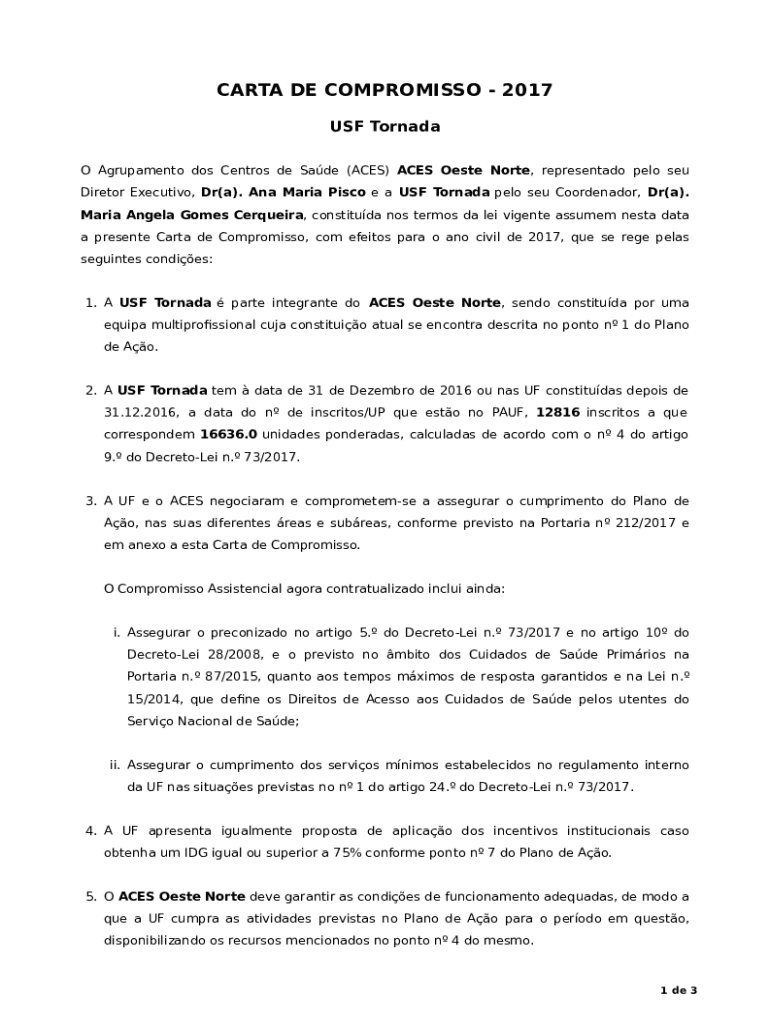 CARTA DE COMPROMISSO - 2017

USF Tornada

O Agrupamento dos Centros de Saúde (ACES) ACES Oeste Norte, representado pelo seu Diretor Executivo, Dr(a). Ana Maria Pisco e a USF Tornada pelo seu Coordenador, Dr(a). Maria Angela Gomes Cerqueira, constituída nos termos da lei vigente assumem nesta data a presente Carta de Compromisso, com efeitos para o ano civil de 2017, que se rege pelas seguintes condições:

1. A USF Tornada é parte integrante do ACES Oeste Norte, sendo constituída por uma equipa multiprofissional cuja constituição atual se encontra descrita no ponto nº 1 do Plano de Ação.

2. A USF Tornada tem à data de 31 de Dezembro de 2016 ou nas UF constituídas depois de 31.12.2016, a data do nº de inscritos/UP que estão no PAUF, 12816 inscritos a que correspondem 16636.0 unidades ponderadas, calculadas de acordo com o nº 4 do artigo 9.º do Decreto-Lei n.º 73/2017.

3. A UF e o ACES negociaram e comprometem-se a assegurar o cumprimento do Plano de Ação, nas suas diferentes áreas e subáreas, conforme previsto na Portaria nº 212/2017 e em anexo a esta Carta de Compromisso.

O Compromisso Assistencial agora contratualizado inclui ainda:

i. Assegurar o preconizado no artigo 5.º do Decreto-Lei n.º 73/2017 e no artigo 10º do Decreto-Lei 28/2008, e o previsto no âmbito dos Cuidados de Saúde Primários na Portaria n.º 87/2015, quanto aos tempos máximos de resposta garantidos e na Lei n.º 15/2014, que define os Direitos de Acesso aos Cuidados de Saúde pelos utentes do Serviço Nacional de Saúde;

ii. Assegurar o cumprimento dos serviços mínimos estabelecidos no regulamento interno da UF nas situações previstas no nº 1 do artigo 24.º do Decreto-Lei n.º 73/2017.

4. A UF apresenta igualmente proposta de aplicação dos incentivos institucionais caso obtenha um IDG igual ou superior a 75% conforme ponto nº 7 do Plano de Ação.

5. O ACES Oeste Norte deve garantir as condições de funcionamento adequadas, de modo a que a UF cumpra as atividades previstas no Plano de Ação para o período em questão, disponibilizando os recursos mencionados no ponto nº 4 do mesmo.

1 de 3